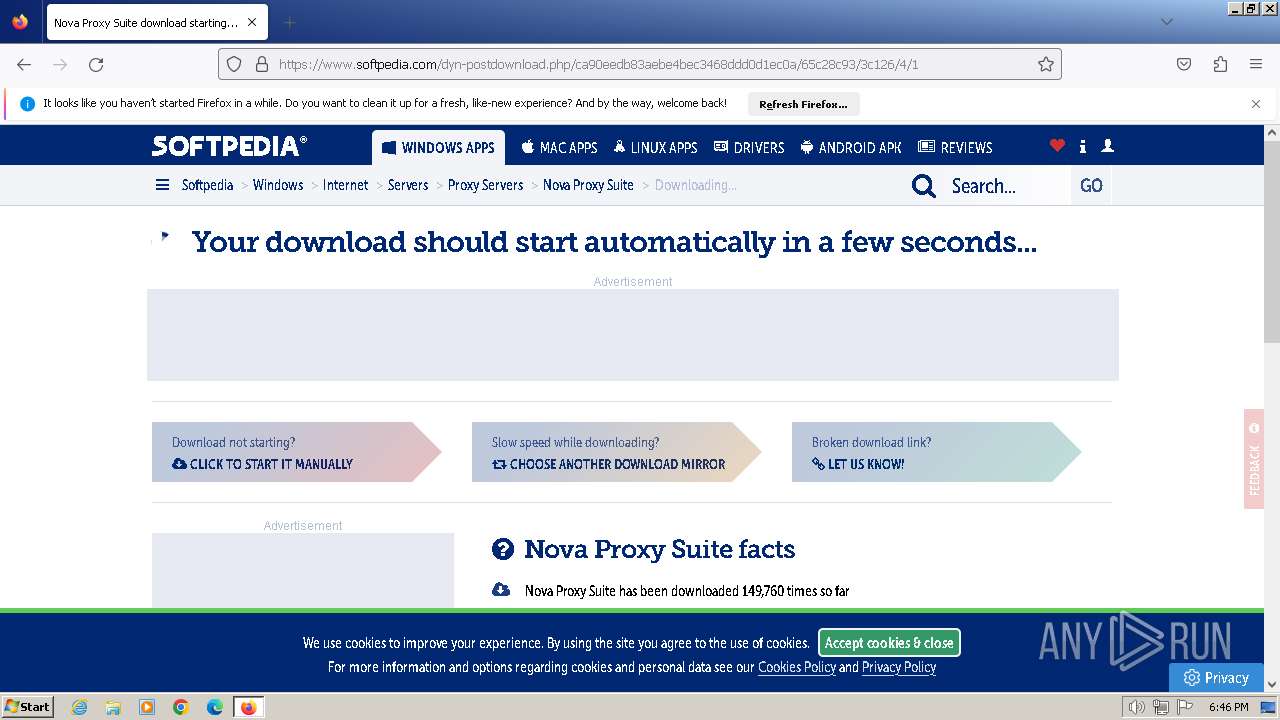 Nova Proxy Suite download starting...

https://www.softpedia.com/dyn-postdownload.php/ca90eedb83aebe4bec3468ddd0d1ec0a/65c28c93/3c126/4/1

It looks like you haven't started Firefox in a while. Do you want to clean it up for a fresh, like-new experience? And by the way, welcome back!

Refresh Firefox...

SOFTPEDIA®

WINDOWS APPS

MAC APPS

LINUX APPS

DRIVERS

ANDROID APK

REVIEWS

Softpedia > Windows > Internet > Servers > Proxy Servers > Nova Proxy Suite > Downloading...

Search...

GO

Your download should start automatically in a few seconds...

Advertisement

Download not starting?
CLICK TO START IT MANUALLY

Slow speed while downloading?
CHOOSE ANOTHER DOWNLOAD MIRROR

Broken download link?
LET US KNOW!

FEEDBACK

Advertisement

Nova Proxy Suite facts

Nova Proxy Suite has been downloaded 149,760 times so far

We use cookies to improve your experience. By using the site you agree to the use of cookies.

Accept cookies & close

For more information and options regarding cookies and personal data see our Cookies Policy and Privacy Policy

ANY RUN

Privacy

Start

6:46 PM